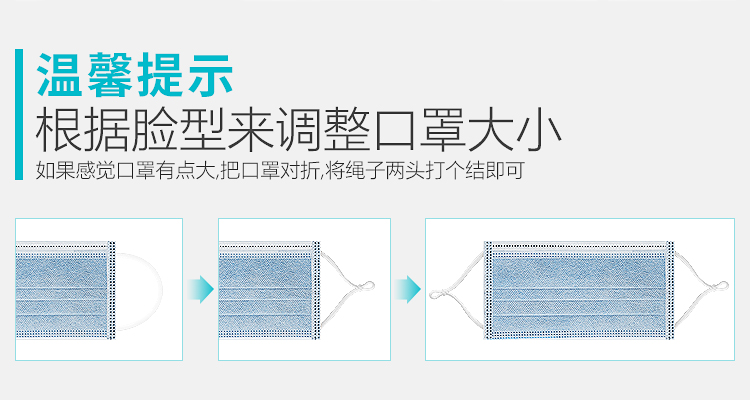 温馨提示

根据脸型来调整口罩大小

如果感觉口罩有点大,把口罩对折,将绳子两头打个结即可